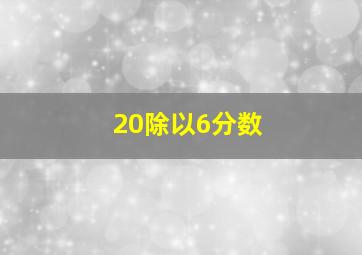 20除以6分数